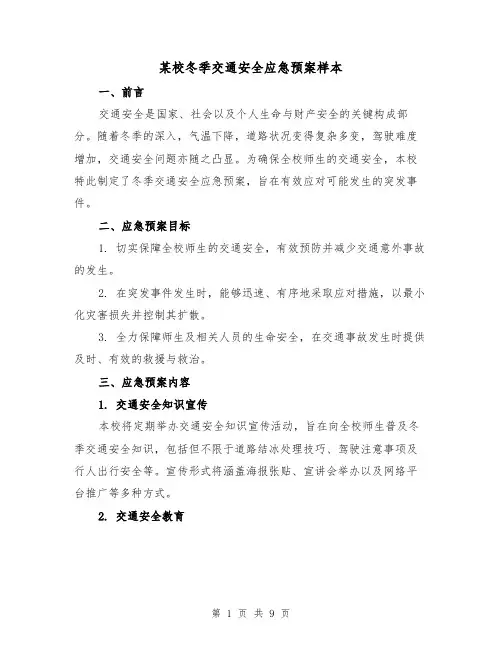 某校冬季交通安全应急预案样本

一、前言

交通安全是国家、社会以及个人生命与财产安全的关键构成部分。随着冬季的深入，气温下降，道路状况变得复杂多变，驾驶难度增加，交通安全问题亦随之凸显。为确保全校师生的交通安全，本校特此制定了冬季交通安全应急预案，旨在有效应对可能发生的突发事件。

二、应急预案目标

1. 切实保障全校师生的交通安全，有效预防并减少交通意外事故的发生。

2. 在突发事件发生时，能够迅速、有序地采取应对措施，以最小化灾害损失并控制其扩散。

3. 全力保障师生及相关人员的生命安全，在交通事故发生时提供及时、有效的救援与救治。

三、应急预案内容

1. 交通安全知识宣传

本校将定期举办交通安全知识宣传活动，旨在向全校师生普及冬季交通安全知识，包括但不限于道路结冰处理技巧、驾驶注意事项及行人出行安全等。宣传形式将涵盖海报张贴、宣讲会举办以及网络平台推广等多种方式。

2. 交通安全教育

第 1 页 共 9 页